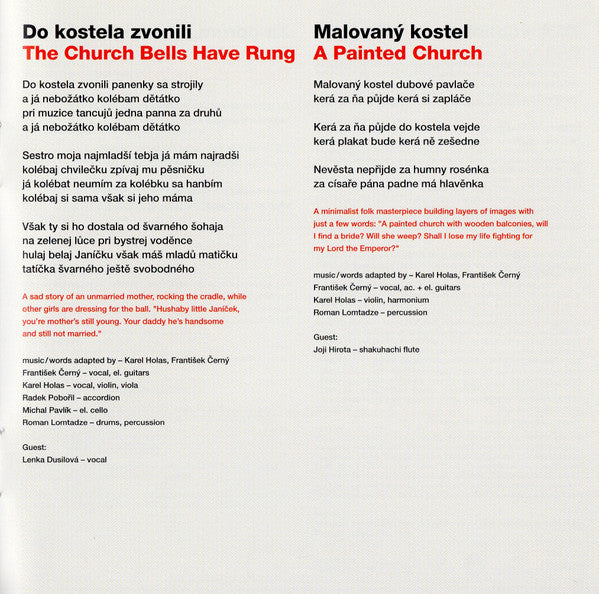 Do kostela zvonili
The Church Bells Have Rung

Do kostela zvonili panenky sa strojily
a já nebožátko kolébam dětátko
pri muzice tancujů jedna panna za druhů
a já nebožátko kolébam dětátko

Sestro moja najmladší tebja já mám najradši
kolébaj chvilečku zpívaj mu pěsničku
já kolébat neumím za kolébku sa hanbím
kolébaj si sama však si jeho máma

Však ty si ho dostala od švarného šohaja
na zelenej lůce pri bystrej voděnce
hulaj belaj Janíčku však máš mladů matičku
tatíčka švarného ještě svobodného

A sad story of an unmarried mother, rocking the cradle, while other girls are dressing for the ball. "Hushaby little Janíček, you're mother's still young. Your daddy he's handsome and still not married."

music/words adapted by – Karel Holas, František Černý
František Černý – vocal, el. guitars
Karel Holas – vocal, violin, viola
Radek Pobořil – accordion
Michal Pavlík – el. cello
Roman Lomtadze – drums, percussion

Guest:
Lenka Dusilová – vocal

Malovaný kostel
A Painted Church

Malovaný kostel dubové pavlače
kerá za ňa půjde kerá si zapláče

Kerá za ňa půjde do kostela vejde
kerá plakat bude kerá ně zešedne

Nevěsta nepřijde za humny rosénka
za císaře pána padne má hlavěnka

A minimalist folk masterpiece building layers of images with just a few words: "A painted church with wooden balconies, will I find a bride? Will she weep? Shall I lose my life fighting for my Lord the Emperor?"

music/words adapted by – Karel Holas, František Černý
František Černý – vocal, ac. + el. guitars
Karel Holas – violin, harmonium
Roman Lomtadze – percussion

Guest:
Joji Hirota – shakuhachi flute